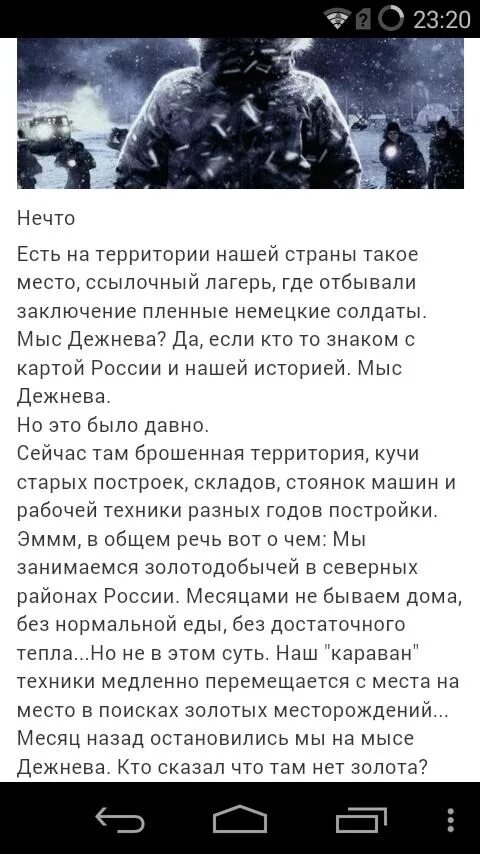 23:20

Нечто

Есть на территории нашей страны такое место, ссылочный лагерь, где отбывали заключение пленные немецкие солдаты. Мыс Дежнева? Да, если кто то знаком с картой России и нашей историей. Мыс Дежнева.
Но это было давно.
Сейчас там брошенная территория, кучи старых построек, складов, стоянок машин и рабочей техники разных годов постройки. Эммм, в общем речь вот о чем: Мы занимаемся золотодобычей в северных районах России. Месяцами не бываем дома, без нормальной еды, без достаточного тепла...Но не в этом суть. Наш "караван" техники медленно перемещается с места на место в поисках золотых месторождений... Месяц назад остановились мы на мысе Дежнева. Кто сказал что там нет золота?